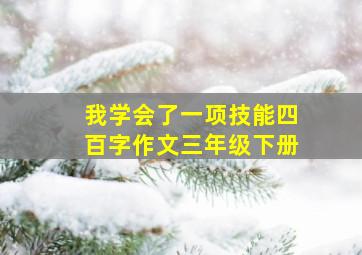 我学会了一项技能四百字作文三年级下册